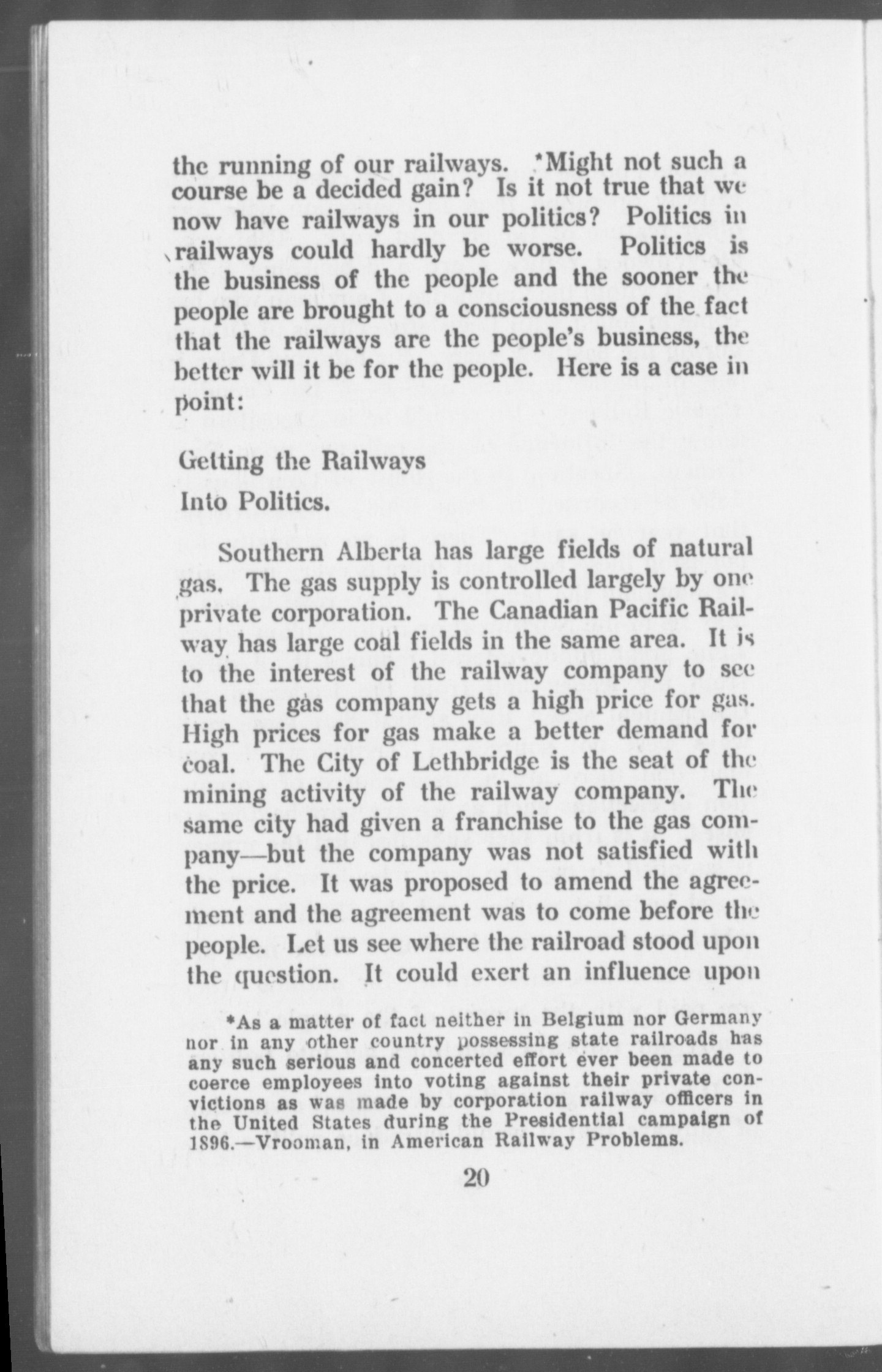 the running of our railways. *Might not such a course be a decided gain? Is it not true that we now have railways in our politics? Politics in railways could hardly be worse. Politics is the business of the people and the sooner the people are brought to a consciousness of the fact that the railways are the people's business, the better will it be for the people. Here is a case in point:

Getting the Railways Into Politics.

Southern Alberta has large fields of natural gas. The gas supply is controlled largely by one private corporation. The Canadian Pacific Railway has large coal fields in the same area. It is to the interest of the railway company to see that the gas company gets a high price for gas. High prices for gas make a better demand for coal. The City of Lethbridge is the seat of the mining activity of the railway company. The same city had given a franchise to the gas company—but the company was not satisfied with the price. It was proposed to amend the agreement and the agreement was to come before the people. Let us see where the railroad stood upon the question. It could exert an influence upon

*As a matter of fact neither in Belgium nor Germany nor in any other country possessing state railroads has any such serious and concerted effort ever been made to coerce employees into voting against their private convictions as was made by corporation railway officers in the United States during the Presidential campaign of 1896.—Vrooman, in American Railway Problems.

20